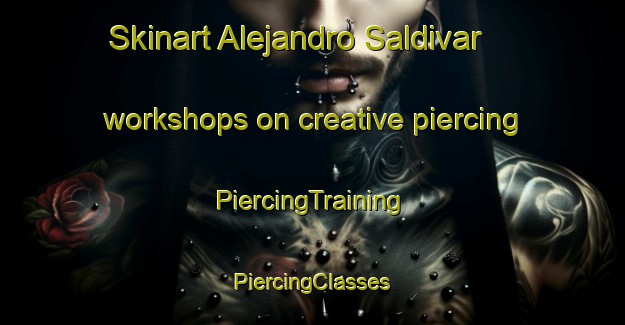 Skinart Alejandro Saldivar

workshops on creative piercing

PiercingTraining

PiercingClasses